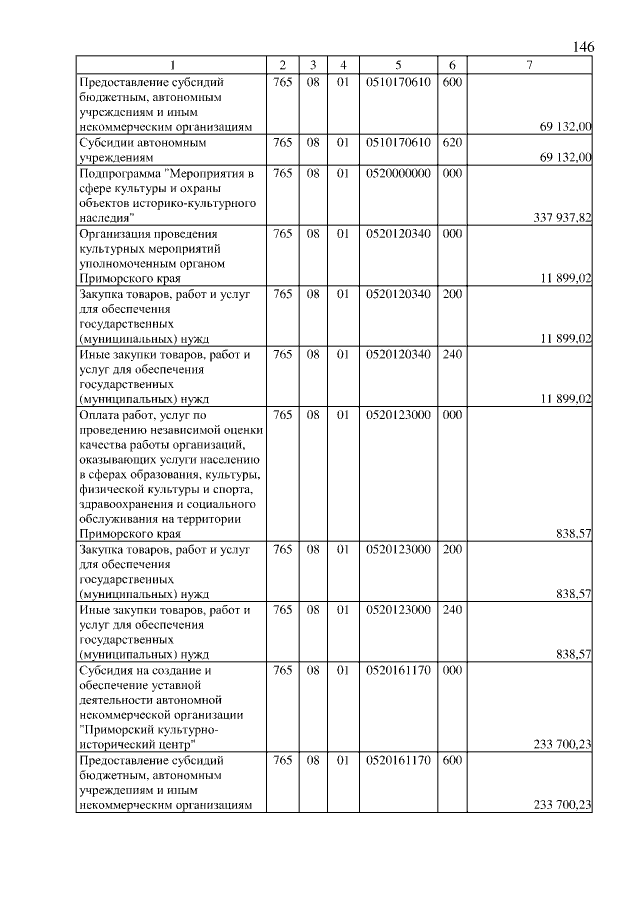 146

| 1 | 2 | 3 | 4 | 5 | 6 | 7 |
|---|---|---|---|---|---|---|
| Предоставление субсидий бюджетным, автономным учреждениям и иным некоммерческим организациям | 765 | 08 | 01 | 0510170610 | 600 | 69 132,00 |
| Субсидии автономным учреждениям | 765 | 08 | 01 | 0510170610 | 620 | 69 132,00 |
| Подпрограмма "Мероприятия в сфере культуры и охраны объектов историко-культурного наследия" | 765 | 08 | 01 | 0520000000 | 000 | 337 937,82 |
| Организация проведения культурных мероприятий уполномоченным органом Приморского края | 765 | 08 | 01 | 0520120340 | 000 | 11 899,02 |
| Закупка товаров, работ и услуг для обеспечения государственных (муниципальных) нужд | 765 | 08 | 01 | 0520120340 | 200 | 11 899,02 |
| Иные закупки товаров, работ и услуг для обеспечения государственных (муниципальных) нужд | 765 | 08 | 01 | 0520120340 | 240 | 11 899,02 |
| Оплата работ, услуг по проведению независимой оценки качества работы организаций, оказывающих услуги населению в сферах образования, культуры, физической культуры и спорта, здравоохранения и социального обслуживания на территории Приморского края | 765 | 08 | 01 | 0520123000 | 000 | 838,57 |
| Закупка товаров, работ и услуг для обеспечения государственных (муниципальных) нужд | 765 | 08 | 01 | 0520123000 | 200 | 838,57 |
| Иные закупки товаров, работ и услуг для обеспечения государственных (муниципальных) нужд | 765 | 08 | 01 | 0520123000 | 240 | 838,57 |
| Субсидия на создание и обеспечение уставной деятельности автономной некоммерческой организации "Приморский культурно-исторический центр" | 765 | 08 | 01 | 0520161170 | 000 | 233 700,23 |
| Предоставление субсидий бюджетным, автономным учреждениям и иным некоммерческим организациям | 765 | 08 | 01 | 0520161170 | 600 | 233 700,23 |